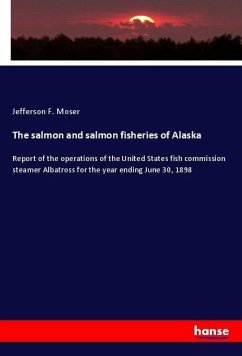 Jefferson F. Moser

The salmon and salmon fisheries of Alaska

Report of the operations of the United States fish commission steamer Albatross for the year ending June 30, 1898

hanse